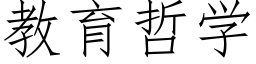 教育哲学